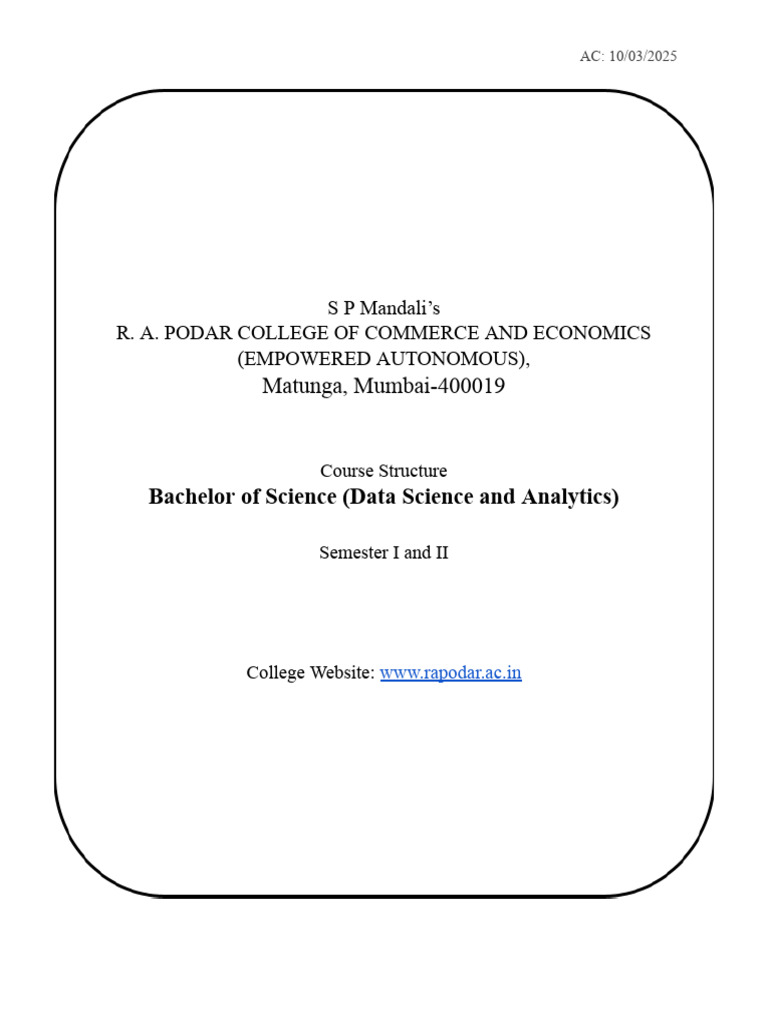 AC: 10/03/2025

S P Mandali's
R. A. PODAR COLLEGE OF COMMERCE AND ECONOMICS
(EMPOWERED AUTONOMOUS),
Matunga, Mumbai-400019

Course Structure
Bachelor of Science (Data Science and Analytics)

Semester I and II

College Website: www.rapodar.ac.in